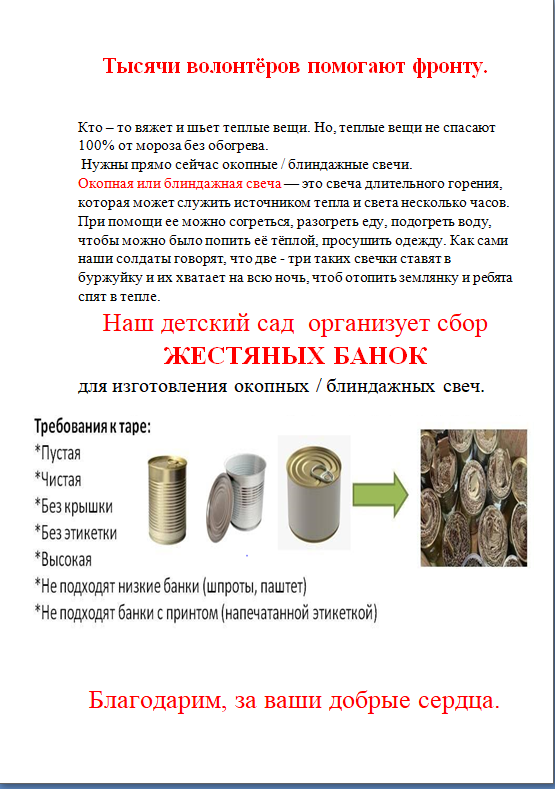 Тысячи волонтёров помогают фронту.

Кто – то вяжет и шьет теплые вещи. Но, теплые вещи не спасают 100% от мороза без обогрева.
Нужны прямо сейчас окопные / блиндажные свечи.
Окопная или блиндажная свеча — это свеча длительного горения, которая может служить источником тепла и света несколько часов. При помощи ее можно согреться, разогреть еду, подогреть воду, чтобы можно было попить её тёплой, просушить одежду. Как сами наши солдаты говорят, что две - три таких свечки ставят в буржуйку и их хватает на всю ночь, чтоб отопить землянку и ребята спят в тепле.

Наш детский сад организует сбор
ЖЕСТЯНЫХ БАНОК
для изготовления окопных / блиндажных свеч.

Требования к таре:
*Пустая
*Чистая
*Без крышки
*Без этикетки
*Высокая
*Не подходят низкие банки (шпроты, паштет)
*Не подходят банки с принтом (напечатанной этикеткой)

Благодарим, за ваши добрые сердца.